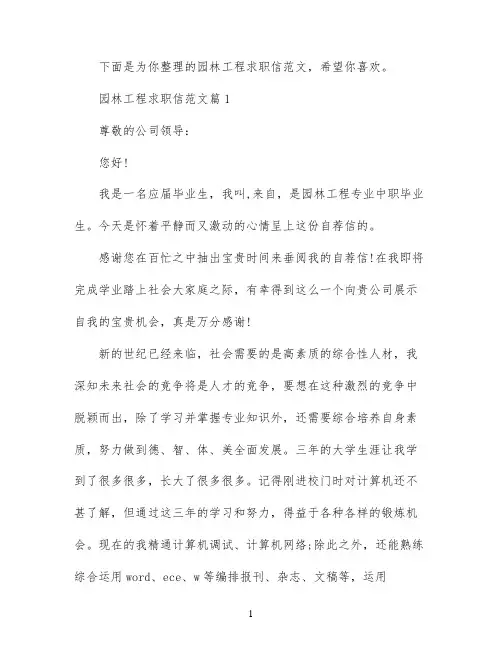 下面是为你整理的园林工程求职信范文，希望你喜欢。

园林工程求职信范文篇1

尊敬的公司领导：

您好！

我是一名应届毕业生，我叫,来自，是园林工程专业中职毕业生。今天是怀着平静而又激动的心情呈上这份自荐信的。

感谢您在百忙之中抽出宝贵时间来垂阅我的自荐信!在我即将完成学业踏上社会大家庭之际，有幸得到这么一个向贵公司展示自我的宝贵机会，真是万分感谢!

新的世纪已经来临，社会需要的是高素质的综合性人材，我深知未来社会的竞争将是人才的竞争，要想在这种激烈的竞争中脱颖而出，除了学习并掌握专业知识外，还需要综合培养自身素质，努力做到德、智、体、美全面发展。三年的大学生涯让我学到了很多很多，长大了很多很多。记得刚进校门时对计算机还不甚了解，但通过这三年的学习和努力，得益于各种各样的锻炼机会。现在的我精通计算机调试、计算机网络;除此之外，还能熟练综合运用 word、ece、w 等编排报刊、杂志、文稿等，运用

1